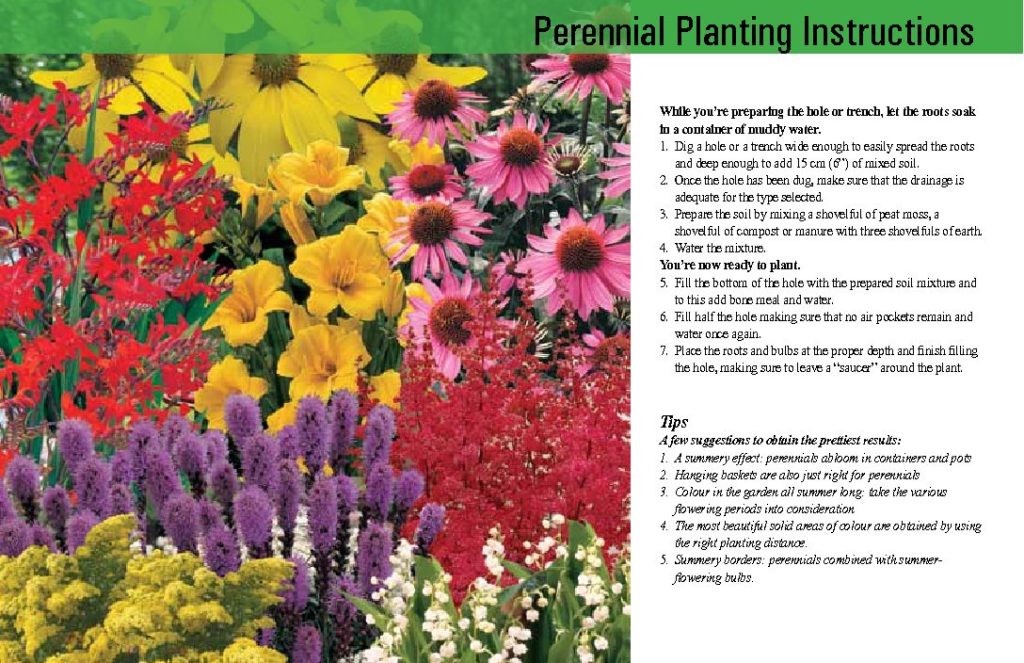 Perennial Planting Instructions

While you're preparing the hole or trench, let the roots soak in a container of muddy water.

1. Dig a hole or a trench wide enough to easily spread the roots and deep enough to add 15 cm (6") of mixed soil.
2. Once the hole has been dug, make sure that the drainage is adequate for the type selected.
3. Prepare the soil by mixing a shovelful of peat moss, a shovelful of compost or manure with three shovelfuls of earth.
4. Water the mixture.

You're now ready to plant.

5. Fill the bottom of the hole with the prepared soil mixture and to this add bone meal and water.
6. Fill half the hole making sure that no air pockets remain and water once again.
7. Place the roots and bulbs at the proper depth and finish filling the hole, making sure to leave a "saucer" around the plant.

Tips

A few suggestions to obtain the prettiest results:

1. A summery effect: perennials abloom in containers and pots
2. Hanging baskets are also just right for perennials
3. Colour in the garden all summer long: take the various flowering periods into consideration
4. The most beautiful solid areas of colour are obtained by using the right planting distance.
5. Summery borders: perennials combined with summer-flowering bulbs.